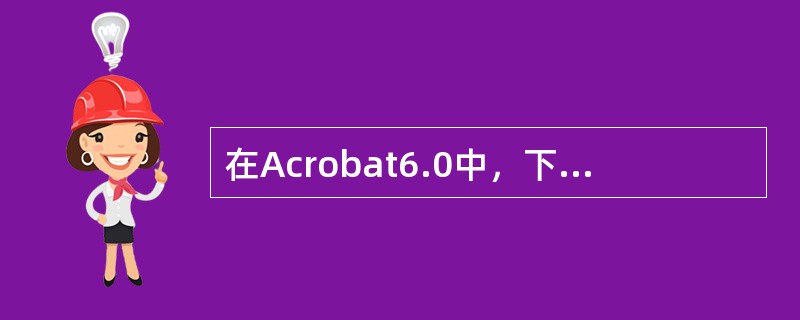 在Acrobat6.0中，下...